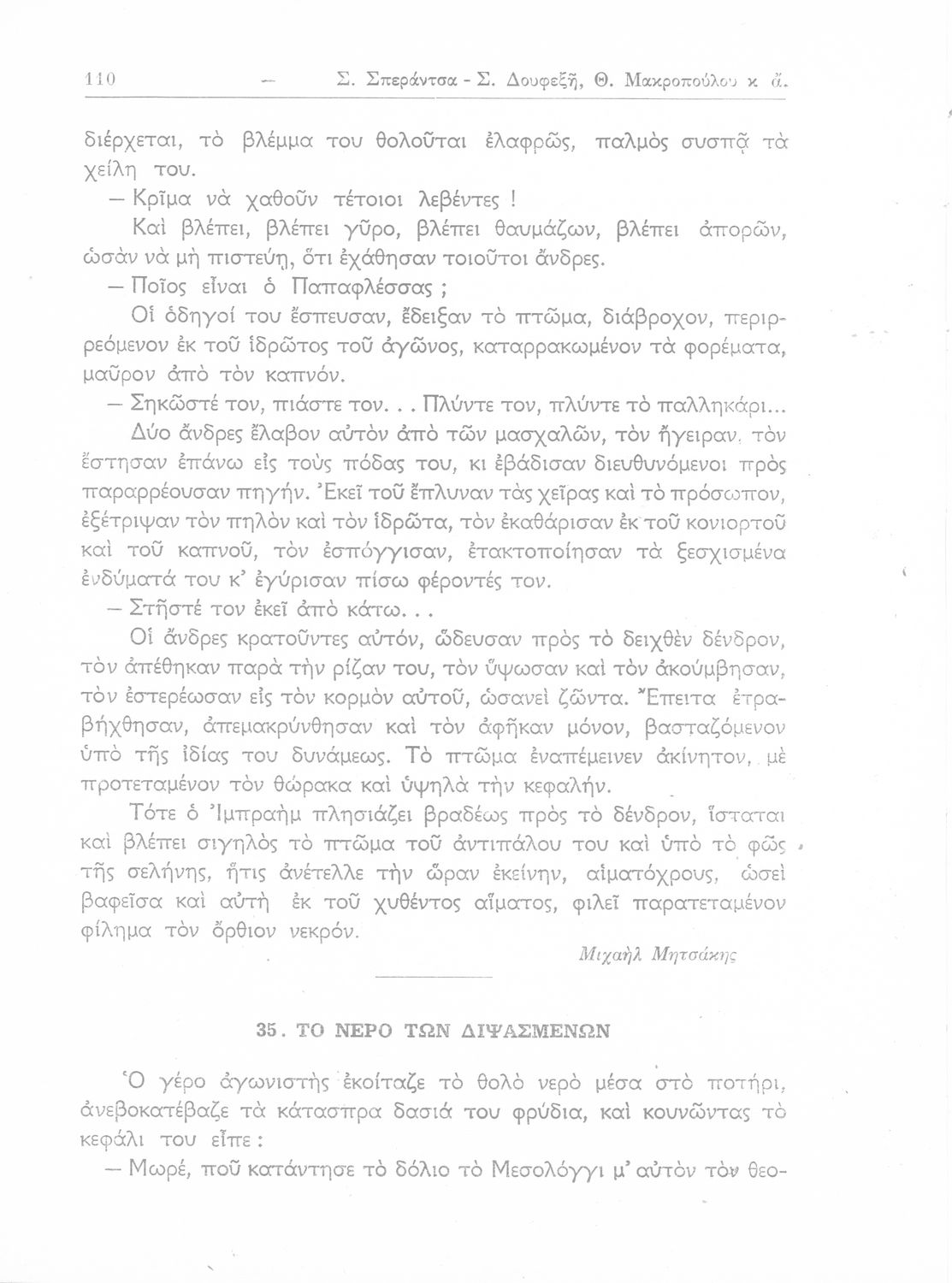 110 — Σ. Σπεράντσα - Σ. Δουφεξῆ, Θ. Μακροπούλου κ. ἄ.

διέρχεται, τὸ βλέμμα του θολοῦται ἐλαφρῶς, παλμὸς συσπᾷ τὰ χείλη του.

— Κρῖμα νὰ χαθοῦν τέτοιοι λεβέντες !

Καὶ βλέπει, βλέπει γῦρο, βλέπει θαυμάζων, βλέπει ἀπορῶν, ὡσὰν νὰ μὴ πιστεύῃ, ὅτι ἐχάθησαν τοιοῦτοι ἄνδρες.

— Ποῖος εἶναι ὁ Παπαφλέσσας ;

Οἱ ὁδηγοί του ἔσπευσαν, ἔδειξαν τὸ πτῶμα, διάβροχον, περιρρεόμενον ἐκ τοῦ ἱδρῶτος τοῦ ἀγῶνος, καταρρακωμένον τὰ φορέματα, μαῦρον ἀπὸ τὸν καπνόν.

— Σηκῶστέ τον, πιάστε τον. . . Πλύντε τον, πλύντε τὸ παλληκάρι...

Δύο ἄνδρες ἔλαβον αὐτὸν ἀπὸ τῶν μασχαλῶν, τὸν ἤγειραν, τὸν ἔστησαν ἐπάνω εἰς τοὺς πόδας του, κι ἐβάδισαν διευθυνόμενοι πρὸς παραρρέουσαν πηγήν. Ἐκεῖ τοῦ ἔπλυναν τὰς χεῖρας καὶ τὸ πρόσωπον, ἐξέτριψαν τὸν πηλὸν καὶ τὸν ἱδρῶτα, τὸν ἐκαθάρισαν ἐκ τοῦ κονιορτοῦ καὶ τοῦ καπνοῦ, τὸν ἐσπόγγισαν, ἐτακτοποίησαν τὰ ξεσχισμένα ἐνδύματά του κ' ἐγύρισαν πίσω φέροντές τον.

— Στῆστέ τον ἐκεῖ ἀπὸ κάτω. . .

Οἱ ἄνδρες κρατοῦντες αὐτόν, ὥδευσαν πρὸς τὸ δειχθὲν δένδρον, τὸν ἀπέθηκαν παρὰ τὴν ρίζαν του, τὸν ὕψωσαν καὶ τὸν ἀκούμβησαν, τὸν ἐστερέωσαν εἰς τὸν κορμὸν αὐτοῦ, ὡσανεὶ ζῶντα. Ἔπειτα ἐτραβήχθησαν, ἀπεμακρύνθησαν καὶ τὸν ἀφῆκαν μόνον, βασταζόμενον ὑπὸ τῆς ἰδίας του δυνάμεως. Τὸ πτῶμα ἐναπέμεινεν ἀκίνητον, μὲ προτεταμένον τὸν θώρακα καὶ ὑψηλὰ τὴν κεφαλήν.

Τότε ὁ Ἰμπραὴμ πλησιάζει βραδέως πρὸς τὸ δένδρον, ἵσταται καὶ βλέπει σιγηλὸς τὸ πτῶμα τοῦ ἀντιπάλου του καὶ ὑπὸ τὸ φῶς τῆς σελήνης, ἥτις ἀνέτελλε τὴν ὥραν ἐκείνην, αἱματόχρους, ὡσεὶ βαφεῖσα καὶ αὐτὴ ἐκ τοῦ χυθέντος αἵματος, φιλεῖ παρατεταμένον φίλημα τὸν ὄρθιον νεκρόν.

Μιχαὴλ Μητσάκης

35. ΤΟ ΝΕΡΟ ΤΩΝ ΔΙΨΑΣΜΕΝΩΝ

Ὁ γέρο ἀγωνιστὴς ἐκοίταζε τὸ θολὸ νερὸ μέσα στὸ ποτήρι, ἀνεβοκατέβαζε τὰ κάτασπρα δασιά του φρύδια, καὶ κουνῶντας τὸ κεφάλι του εἶπε :

— Μωρέ, ποῦ κατάντησε τὸ δόλιο τὸ Μεσολόγγι μ' αὐτὸν τὸν θεο-